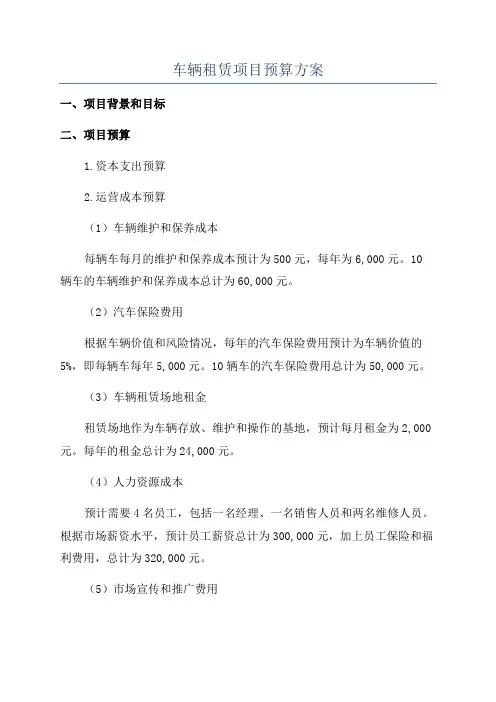 车辆租赁项目预算方案

一、项目背景和目标

二、项目预算

1.资本支出预算

2.运营成本预算

（1）车辆维护和保养成本

每辆车每月的维护和保养成本预计为500元，每年为6,000元。10辆车的车辆维护和保养成本总计为60,000元。

（2）汽车保险费用

根据车辆价值和风险情况，每年的汽车保险费用预计为车辆价值的5%，即每辆车每年5,000元。10辆车的汽车保险费用总计为50,000元。

（3）车辆租赁场地租金

租赁场地作为车辆存放、维护和操作的基地，预计每月租金为2,000元。每年的租金总计为24,000元。

（4）人力资源成本

预计需要4名员工，包括一名经理、一名销售人员和两名维修人员。根据市场薪资水平，预计员工薪资总计为300,000元，加上员工保险和福利费用，总计为320,000元。

（5）市场宣传和推广费用